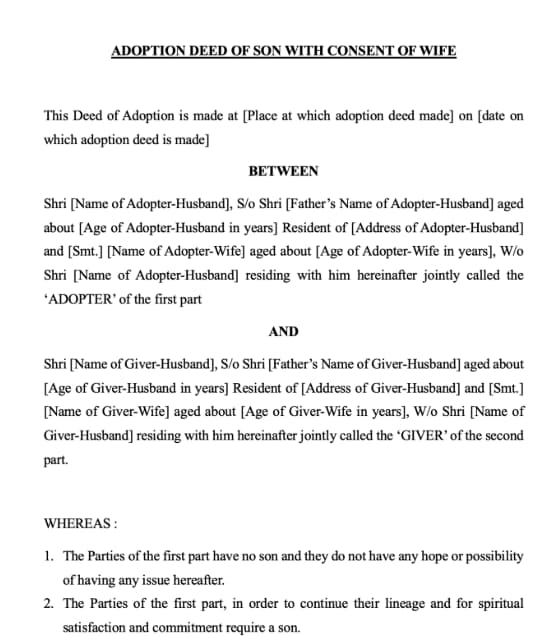 ADOPTION DEED OF SON WITH CONSENT OF WIFE

This Deed of Adoption is made at [Place at which adoption deed made] on [date on which adoption deed is made]

BETWEEN

Shri [Name of Adopter-Husband], S/o Shri [Father's Name of Adopter-Husband] aged about [Age of Adopter-Husband in years] Resident of [Address of Adopter-Husband] and [Smt.] [Name of Adopter-Wife] aged about [Age of Adopter-Wife in years], W/o Shri [Name of Adopter-Husband] residing with him hereinafter jointly called the 'ADOPTER' of the first part

AND

Shri [Name of Giver-Husband], S/o Shri [Father's Name of Giver-Husband] aged about [Age of Giver-Husband in years] Resident of [Address of Giver-Husband] and [Smt.] [Name of Giver-Wife] aged about [Age of Giver-Wife in years], W/o Shri [Name of Giver-Husband] residing with him hereinafter jointly called the 'GIVER' of the second part.

WHEREAS :

1. The Parties of the first part have no son and they do not have any hope or possibility of having any issue hereafter.

2. The Parties of the first part, in order to continue their lineage and for spiritual satisfaction and commitment require a son.